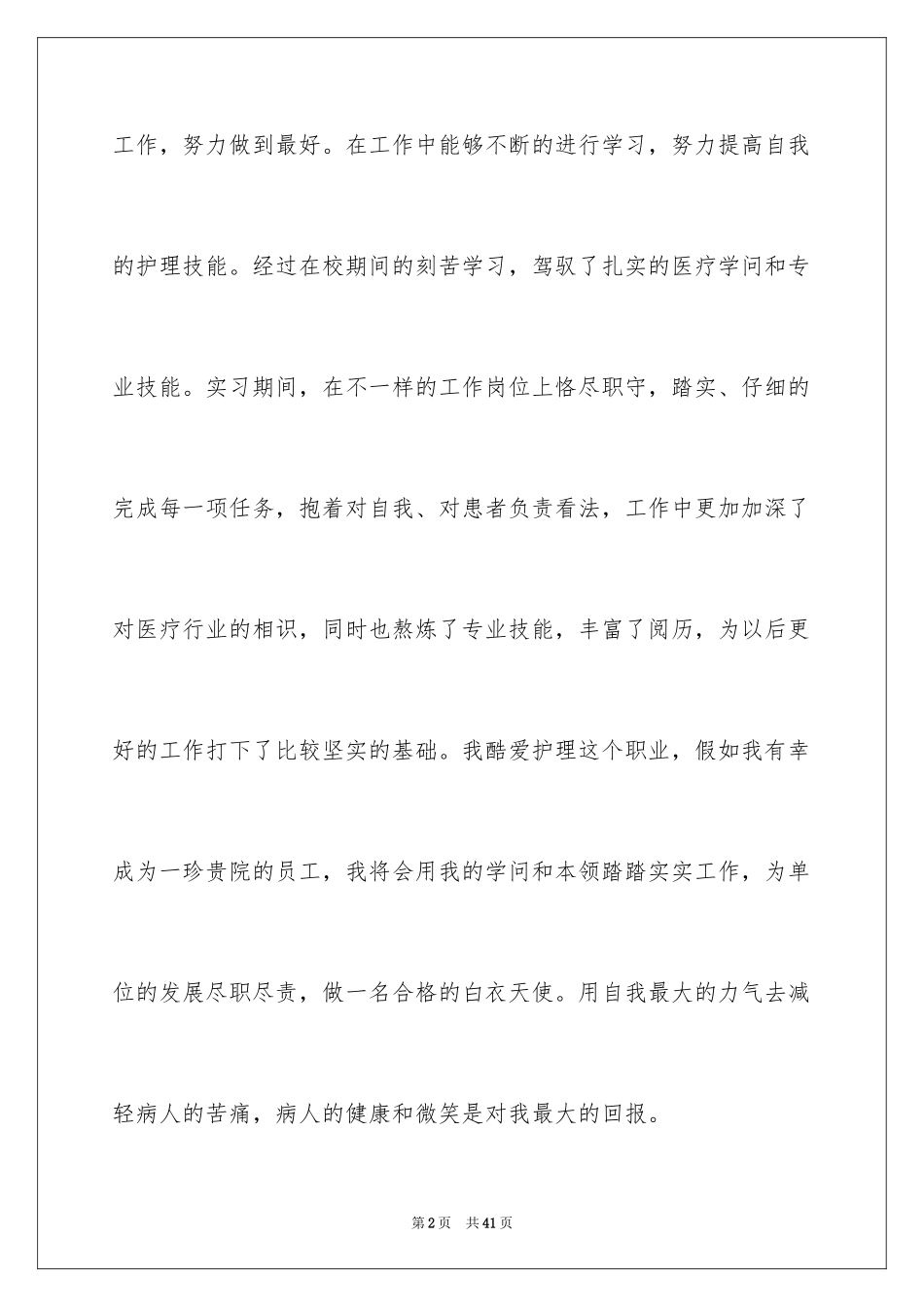 工作，努力做到最好。在工作中能够不断的进行学习，努力提高自我的护理技能。经过在校期间的刻苦学习，驾驭了扎实的医疗学问和专业技能。实习期间，在不一样的工作岗位上恪尽职守，踏实、仔细的完成每一项任务，抱着对自我、对患者负责看法，工作中更加加深了对医疗行业的相识，同时也熬炼了专业技能，丰富了阅历，为以后更好的工作打下了比较坚实的基础。我酷爱护理这个职业，假如我有幸成为一珍贵院的员工，我将会用我的学问和本领踏踏实实工作，为单位的发展尽职尽责，做一名合格的白衣天使。用自我最大的力气去减轻病人的苦痛，病人的健康和微笑是对我最大的回报。

第2页　共41页